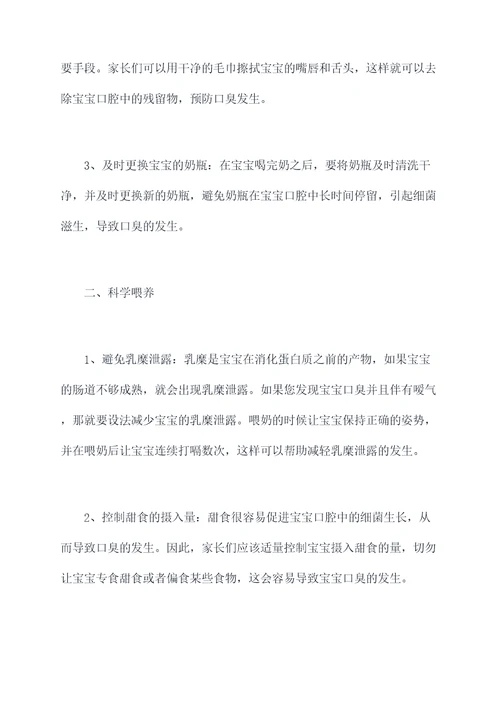 要手段。家长们可以用干净的毛巾擦拭宝宝的嘴唇和舌头，这样就可以去除宝宝口腔中的残留物，预防口臭发生。

3、及时更换宝宝的奶瓶：在宝宝喝完奶之后，要将奶瓶及时清洗干净，并及时更换新的奶瓶，避免奶瓶在宝宝口腔中长时间停留，引起细菌滋生，导致口臭的发生。

二、科学喂养

1、避免乳糜泄露：乳糜是宝宝在消化蛋白质之前的产物，如果宝宝的肠道不够成熟，就会出现乳糜泄露。如果您发现宝宝口臭并且伴有嗳气，那就要设法减少宝宝的乳糜泄露。喂奶的时候让宝宝保持正确的姿势，并在喂奶后让宝宝连续打嗝数次，这样可以帮助减轻乳糜泄露的发生。

2、控制甜食的摄入量：甜食很容易促进宝宝口腔中的细菌生长，从而导致口臭的发生。因此，家长们应该适量控制宝宝摄入甜食的量，切勿让宝宝专食甜食或者偏食某些食物，这会容易导致宝宝口臭的发生。